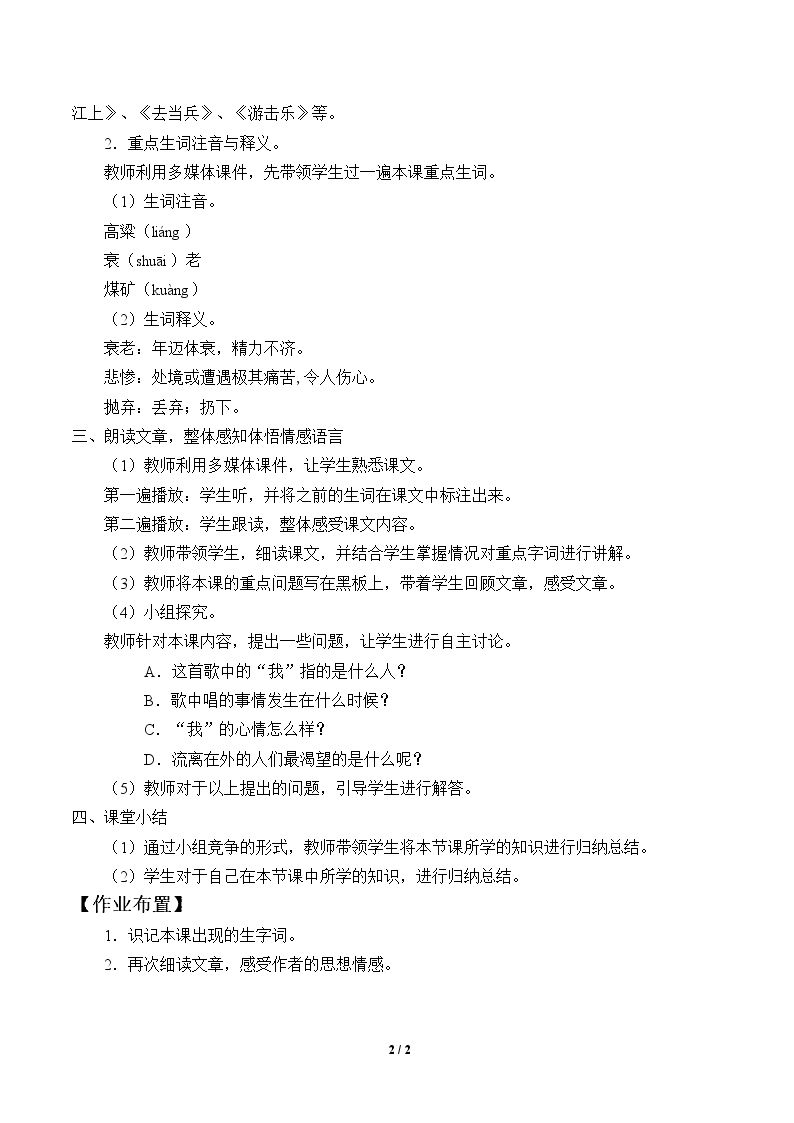 江上》、《去当兵》、《游击乐》等。

2．重点生词注音与释义。

教师利用多媒体课件，先带领学生过一遍本课重点生词。

（1）生词注音。

高粱（liáng）

衰（shuāi）老

煤矿（kuàng）

（2）生词释义。

衰老：年迈体衰，精力不济。

悲惨：处境或遭遇极其痛苦，令人伤心。

抛弃：丢弃；扔下。

三、朗读文章，整体感知体悟情感语言

（1）教师利用多媒体课件，让学生熟悉课文。

第一遍播放：学生听，并将之前的生词在课文中标注出来。

第二遍播放：学生跟读，整体感受课文内容。

（2）教师带领学生，细读课文，并结合学生掌握情况对重点字词进行讲解。

（3）教师将本课的重点问题写在黑板上，带着学生回顾文章，感受文章。

（4）小组探究。

教师针对本课内容，提出一些问题，让学生进行自主讨论。

A．这首歌中的“我”指的是什么人？

B．歌中唱的事情发生在什么时候？

C．“我”的心情怎么样？

D．流离在外的人们最渴望的是什么呢？

（5）教师对于以上提出的问题，引导学生进行解答。

四、课堂小结

（1）通过小组竞争的形式，教师带领学生将本节课所学的知识进行归纳总结。

（2）学生对于自己在本节课中所学的知识，进行归纳总结。

【作业布置】

1．识记本课出现的生字词。

2．再次细读文章，感受作者的思想情感。

2 / 2